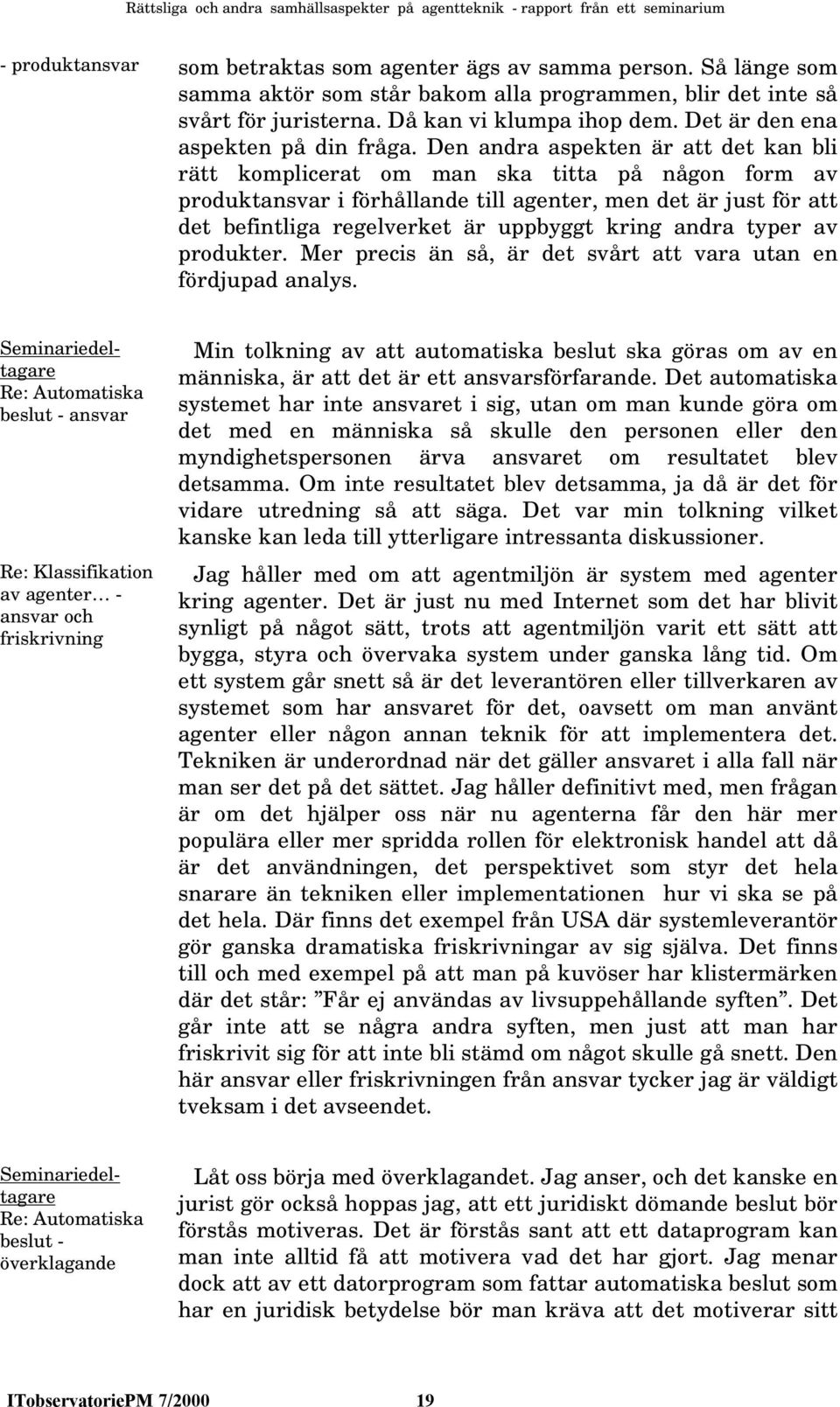 Rättsliga och andra samhällsaspekter på agentteknik - rapport från ett seminarium

- produktansvar

som betraktas som agenter ägs av samma person. Så länge som samma aktör som står bakom alla programmen, blir det inte så svårt för juristerna. Då kan vi klumpa ihop dem. Det är den ena aspekten på din fråga. Den andra aspekten är att det kan bli rätt komplicerat om man ska titta på någon form av produktansvar i förhållande till agenter, men det är just för att det befintliga regelverket är uppbyggt kring andra typer av produkter. Mer precis än så, är det svårt att vara utan en fördjupad analys.

Seminariedeltagare
Re: Automatiska beslut - ansvar

Min tolkning av att automatiska beslut ska göras om av en människa, är att det är ett ansvarsförfarande. Det automatiska systemet har inte ansvaret i sig, utan om man kunde göra om det med en människa så skulle den personen eller den myndighetspersonen ärva ansvaret om resultatet blev detsamma. Om inte resultatet blev detsamma, ja då är det för vidare utredning så att säga. Det var min tolkning vilket kanske kan leda till ytterligare intressanta diskussioner.

Re: Klassifikation av agenter… - ansvar och friskrivning

Jag håller med om att agentmiljön är system med agenter kring agenter. Det är just nu med Internet som det har blivit synligt på något sätt, trots att agentmiljön varit ett sätt att bygga, styra och övervaka system under ganska lång tid. Om ett system går snett så är det leverantören eller tillverkaren av systemet som har ansvaret för det, oavsett om man använt agenter eller någon annan teknik för att implementera det. Tekniken är underordnad när det gäller ansvaret i alla fall när man ser det på det sättet. Jag håller definitivt med, men frågan är om det hjälper oss när nu agenterna får den här mer populära eller mer spridda rollen för elektronisk handel att då är det användningen, det perspektivet som styr det hela snarare än tekniken eller implementationen hur vi ska se på det hela. Där finns det exempel från USA där systemleverantör gör ganska dramatiska friskrivningar av sig själva. Det finns till och med exempel på att man på kuvöser har klistermärken där det står: ”Får ej användas av livsuppehållande syften”. Det går inte att se några andra syften, men just att man har friskrivit sig för att inte bli stämd om något skulle gå snett. Den här ansvar eller friskrivningen från ansvar tycker jag är väldigt tveksam i det avseendet.

Seminariedeltagare
Re: Automatiska beslut - överklagande

Låt oss börja med överklagandet. Jag anser, och det kanske en jurist gör också hoppas jag, att ett juridiskt dömande beslut bör förstås motiveras. Det är förstås sant att ett dataprogram kan man inte alltid få att motivera vad det har gjort. Jag menar dock att av ett datorprogram som fattar automatiska beslut som har en juridisk betydelse bör man kräva att det motiverar sitt

ITobservatoriePM 7/2000 19